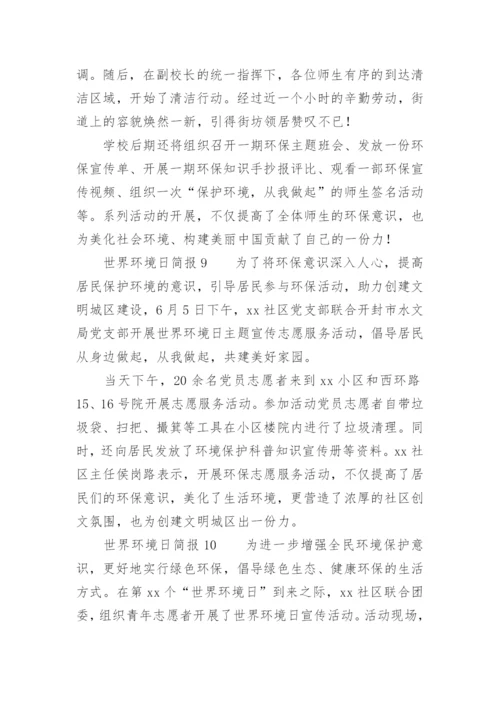 调。随后，在副校长的统一指挥下，各位师生有序的到达清洁区域，开始了清洁行动。经过近一个小时的辛勤劳动，街道上的容貌焕然一新，引得街坊领居赞叹不已！

学校后期还将组织召开一期环保主题班会、发放一份环保宣传单、开展一期环保知识手抄报评比、观看一部环保宣传视频、组织一次“保护环境，从我做起”的师生签名活动等。系列活动的开展，不仅提高了全体师生的环保意识，也为美化社会环境、构建美丽中国贡献了自己的一份力！

世界环境日简报 9　　为了将环保意识深入人心，提高居民保护环境的意识，引导居民参与环保活动，助力创建文明城区建设，6 月 5 日下午，xx 社区党支部联合开封市水文局党支部开展世界环境日主题宣传志愿服务活动，倡导居民从身边做起，从我做起，共建美好家园。

当天下午，20 余名党员志愿者来到 xx 小区和西环路 15、16 号院开展志愿服务活动。参加活动党员志愿者自带垃圾袋、扫把、撮箕等工具在小区楼院内进行了垃圾清理。同时，还向居民发放了环境保护科普知识宣传册等资料。xx 社区主任侯岗路表示，开展环保志愿服务活动，不仅提高了居民们的环保意识，美化了生活环境，更营造了浓厚的社区创文氛围，也为创建文明城区出一份力。

世界环境日简报 10　　为进一步增强全民环境保护意识，更好地实行绿色环保，倡导绿色生态、健康环保的生活方式。在第 xx 个“世界环境日”到来之际，xx 社区联合团委，组织青年志愿者开展了世界环境日宣传活动。活动现场，